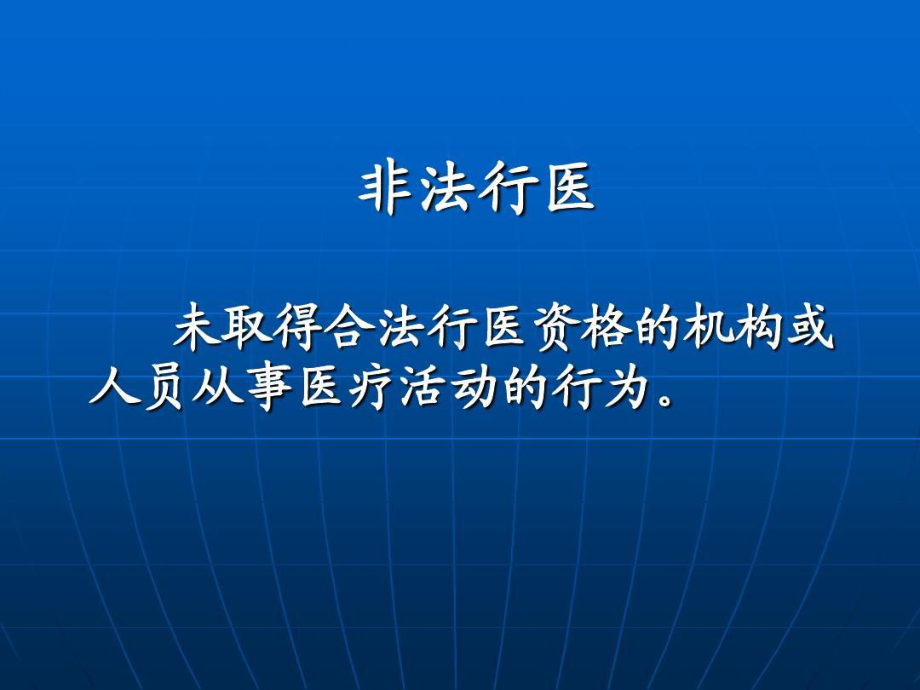 非法行医

未取得合法行医资格的机构或人员从事医疗活动的行为。